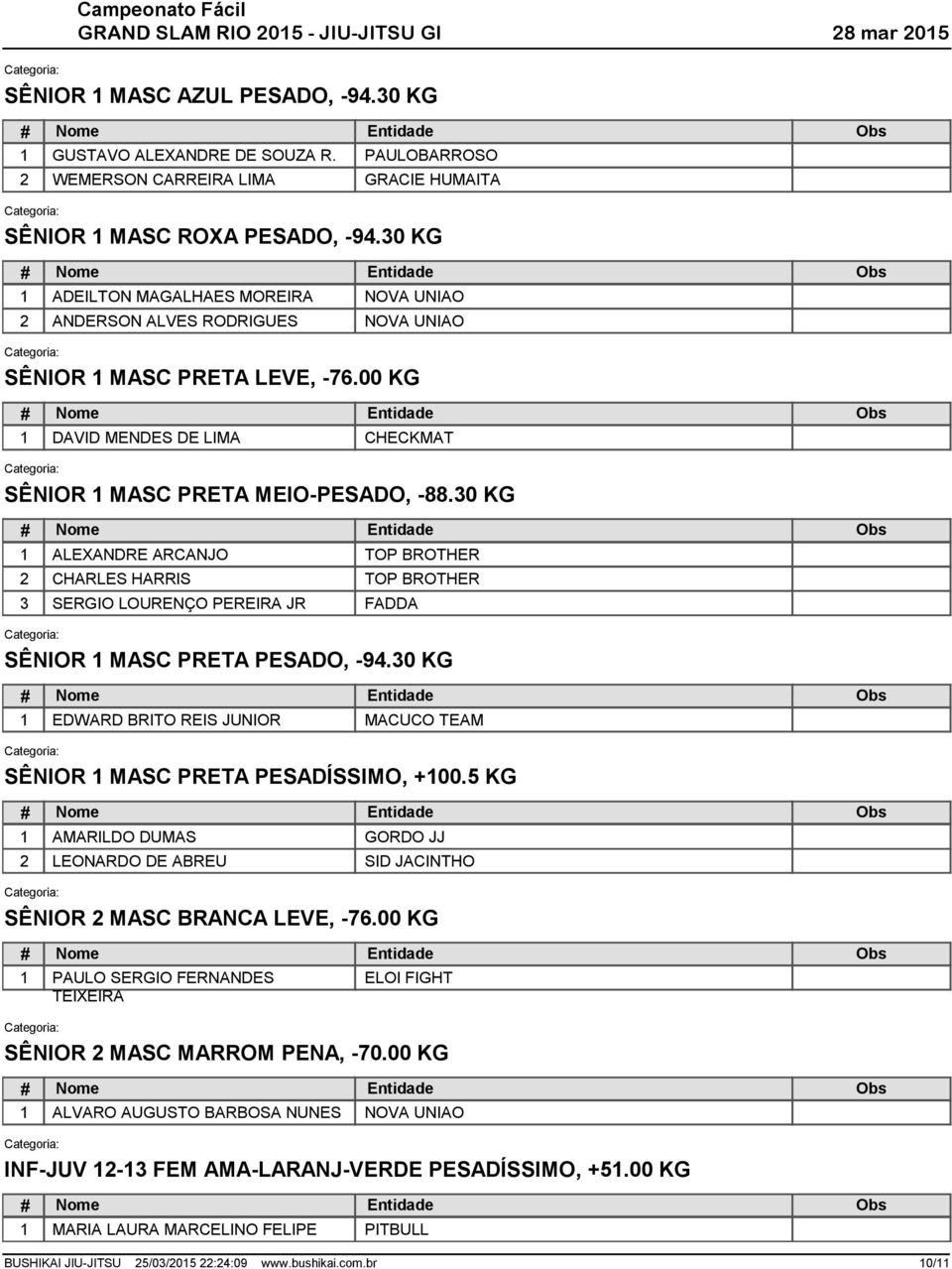 Campeonato Fácil
GRAND SLAM RIO 2015 - JIU-JITSU GI 28 mar 2015

Categoria:
SÊNIOR 1 MASC AZUL PESADO, -94.30 KG

| # | Nome | Entidade | Obs |
|---|---|---|---|
| 1 | GUSTAVO ALEXANDRE DE SOUZA R. | PAULOBARROSO | |
| 2 | WEMERSON CARREIRA LIMA | GRACIE HUMAITA | |

Categoria:
SÊNIOR 1 MASC ROXA PESADO, -94.30 KG

| # | Nome | Entidade | Obs |
|---|---|---|---|
| 1 | ADEILTON MAGALHAES MOREIRA | NOVA UNIAO | |
| 2 | ANDERSON ALVES RODRIGUES | NOVA UNIAO | |

Categoria:
SÊNIOR 1 MASC PRETA LEVE, -76.00 KG

| # | Nome | Entidade | Obs |
|---|---|---|---|
| 1 | DAVID MENDES DE LIMA | CHECKMAT | |

Categoria:
SÊNIOR 1 MASC PRETA MEIO-PESADO, -88.30 KG

| # | Nome | Entidade | Obs |
|---|---|---|---|
| 1 | ALEXANDRE ARCANJO | TOP BROTHER | |
| 2 | CHARLES HARRIS | TOP BROTHER | |
| 3 | SERGIO LOURENÇO PEREIRA JR | FADDA | |

Categoria:
SÊNIOR 1 MASC PRETA PESADO, -94.30 KG

| # | Nome | Entidade | Obs |
|---|---|---|---|
| 1 | EDWARD BRITO REIS JUNIOR | MACUCO TEAM | |

Categoria:
SÊNIOR 1 MASC PRETA PESADÍSSIMO, +100.5 KG

| # | Nome | Entidade | Obs |
|---|---|---|---|
| 1 | AMARILDO DUMAS | GORDO JJ | |
| 2 | LEONARDO DE ABREU | SID JACINTHO | |

Categoria:
SÊNIOR 2 MASC BRANCA LEVE, -76.00 KG

| # | Nome | Entidade | Obs |
|---|---|---|---|
| 1 | PAULO SERGIO FERNANDES TEIXEIRA | ELOI FIGHT | |

Categoria:
SÊNIOR 2 MASC MARROM PENA, -70.00 KG

| # | Nome | Entidade | Obs |
|---|---|---|---|
| 1 | ALVARO AUGUSTO BARBOSA NUNES | NOVA UNIAO | |

Categoria:
INF-JUV 12-13 FEM AMA-LARANJ-VERDE PESADÍSSIMO, +51.00 KG

| # | Nome | Entidade | Obs |
|---|---|---|---|
| 1 | MARIA LAURA MARCELINO FELIPE | PITBULL | |

BUSHIKAI JIU-JITSU 25/03/2015 22:24:09 www.bushikai.com.br 10/11